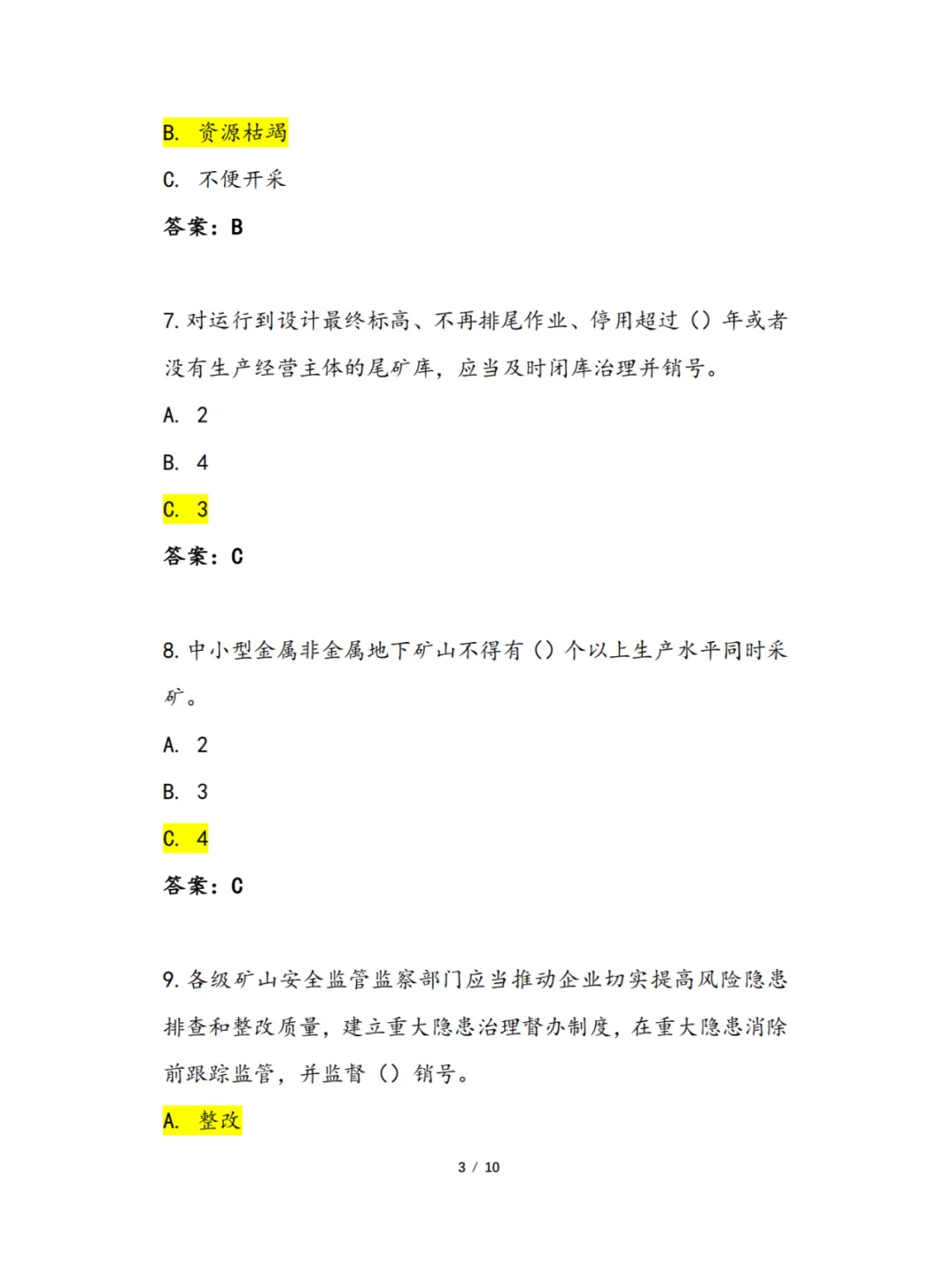 B. 资源枯竭

C. 不便开采

答案：B

7. 对运行到设计最终标高、不再排尾作业、停用超过（）年或者没有生产经营主体的尾矿库，应当及时闭库治理并销号。

A. 2

B. 4

C. 3

答案：C

8. 中小型金属非金属地下矿山不得有（）个以上生产水平同时采矿。

A. 2

B. 3

C. 4

答案：C

9. 各级矿山安全监管监察部门应当推动企业切实提高风险隐患排查和整改质量，建立重大隐患治理督办制度，在重大隐患消除前跟踪监管，并监督（）销号。

A. 整改

3 / 10